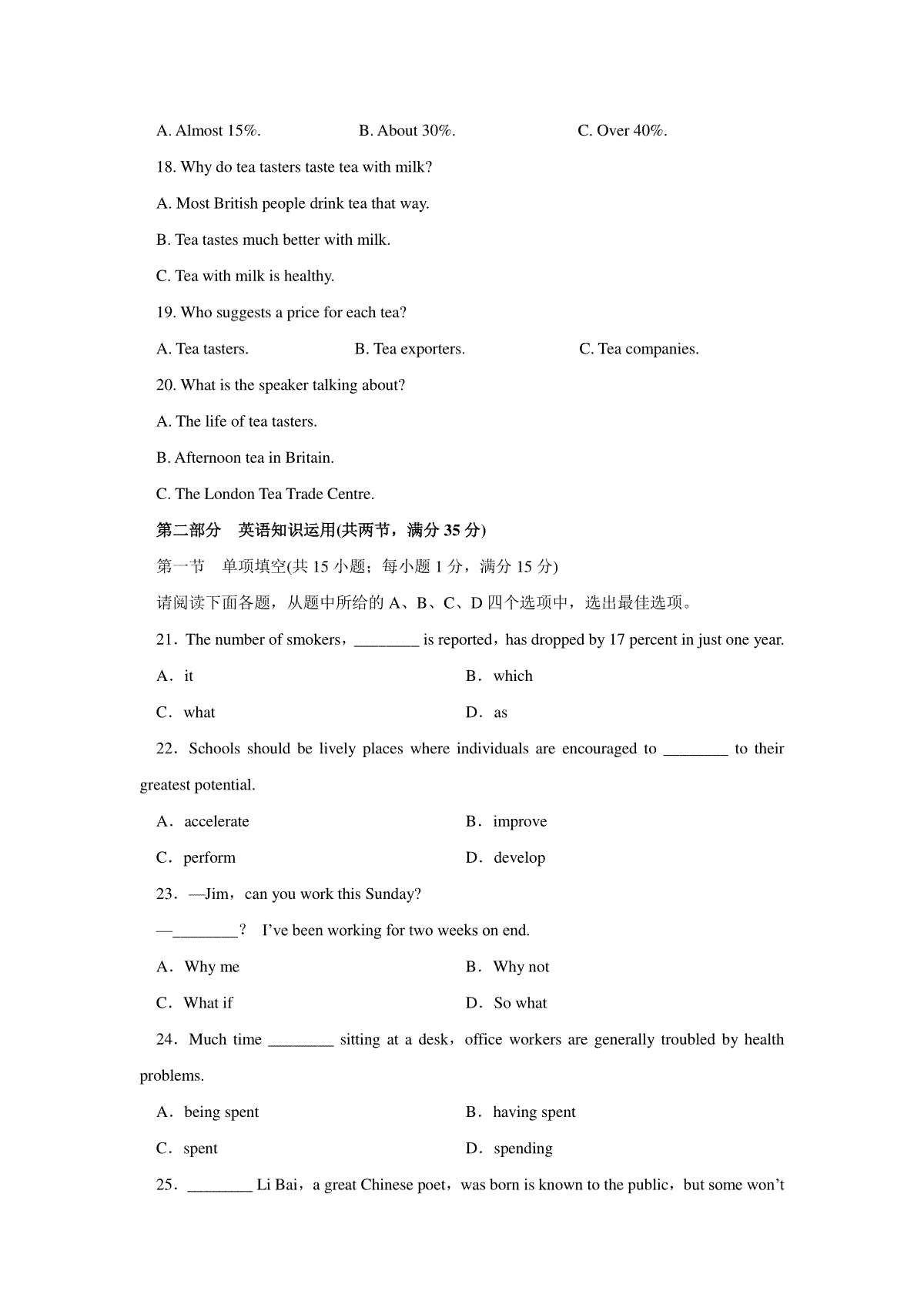 A. Almost 15%.　　B. About 30%.　　C. Over 40%.

18. Why do tea tasters taste tea with milk?

A. Most British people drink tea that way.

B. Tea tastes much better with milk.

C. Tea with milk is healthy.

19. Who suggests a price for each tea?

A. Tea tasters.　　B. Tea exporters.　　C. Tea companies.

20. What is the speaker talking about?

A. The life of tea tasters.

B. Afternoon tea in Britain.

C. The London Tea Trade Centre.

第二部分　英语知识运用(共两节，满分 35 分)

第一节　单项填空(共 15 小题；每小题 1 分，满分 15 分)

请阅读下面各题，从题中所给的 A、B、C、D 四个选项中，选出最佳选项。

21．The number of smokers，________ is reported，has dropped by 17 percent in just one year.

A．it　　B．which

C．what　　D．as

22．Schools should be lively places where individuals are encouraged to ________ to their greatest potential.

A．accelerate　　B．improve

C．perform　　D．develop

23．—Jim，can you work this Sunday?

—________？ I've been working for two weeks on end.

A．Why me　　B．Why not

C．What if　　D．So what

24．Much time ________ sitting at a desk，office workers are generally troubled by health problems.

A．being spent　　B．having spent

C．spent　　D．spending

25．________ Li Bai，a great Chinese poet，was born is known to the public，but some won't